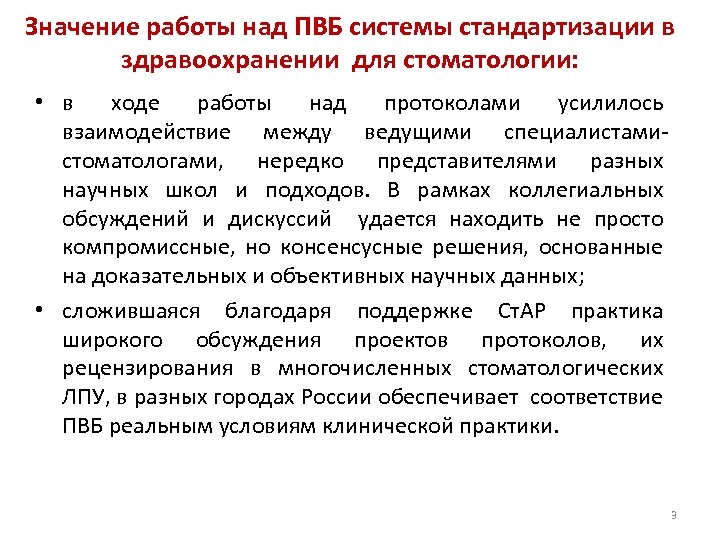 Значение работы над ПВБ системы стандартизации в здравоохранении для стоматологии:

• в ходе работы над протоколами усилилось взаимодействие между ведущими специалистами-стоматологами, нередко представителями разных научных школ и подходов. В рамках коллегиальных обсуждений и дискуссий удается находить не просто компромиссные, но консенсусные решения, основанные на доказательных и объективных научных данных;

• сложившаяся благодаря поддержке СтАР практика широкого обсуждения проектов протоколов, их рецензирования в многочисленных стоматологических ЛПУ, в разных городах России обеспечивает соответствие ПВБ реальным условиям клинической практики.

9